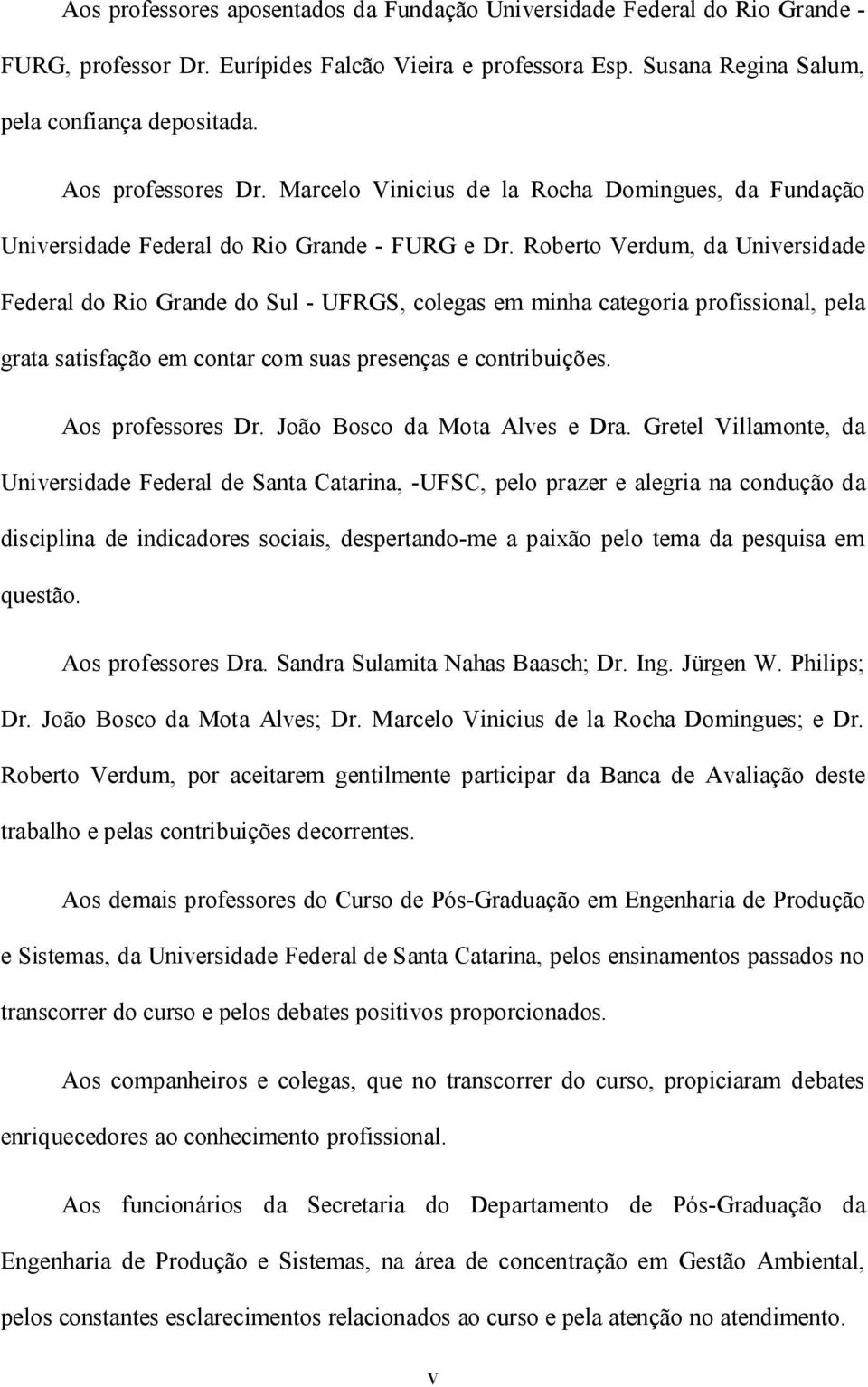 Aos professores aposentados da Fundação Universidade Federal do Rio Grande - FURG, professor Dr. Eurípides Falcão Vieira e professora Esp. Susana Regina Salum, pela confiança depositada.

Aos professores Dr. Marcelo Vinicius de la Rocha Domingues, da Fundação Universidade Federal do Rio Grande - FURG e Dr. Roberto Verdum, da Universidade Federal do Rio Grande do Sul - UFRGS, colegas em minha categoria profissional, pela grata satisfação em contar com suas presenças e contribuições.

Aos professores Dr. João Bosco da Mota Alves e Dra. Gretel Villamonte, da Universidade Federal de Santa Catarina, -UFSC, pelo prazer e alegria na condução da disciplina de indicadores sociais, despertando-me a paixão pelo tema da pesquisa em questão.

Aos professores Dra. Sandra Sulamita Nahas Baasch; Dr. Ing. Jürgen W. Philips; Dr. João Bosco da Mota Alves; Dr. Marcelo Vinicius de la Rocha Domingues; e Dr. Roberto Verdum, por aceitarem gentilmente participar da Banca de Avaliação deste trabalho e pelas contribuições decorrentes.

Aos demais professores do Curso de Pós-Graduação em Engenharia de Produção e Sistemas, da Universidade Federal de Santa Catarina, pelos ensinamentos passados no transcorrer do curso e pelos debates positivos proporcionados.

Aos companheiros e colegas, que no transcorrer do curso, propiciaram debates enriquecedores ao conhecimento profissional.

Aos funcionários da Secretaria do Departamento de Pós-Graduação da Engenharia de Produção e Sistemas, na área de concentração em Gestão Ambiental, pelos constantes esclarecimentos relacionados ao curso e pela atenção no atendimento.

v